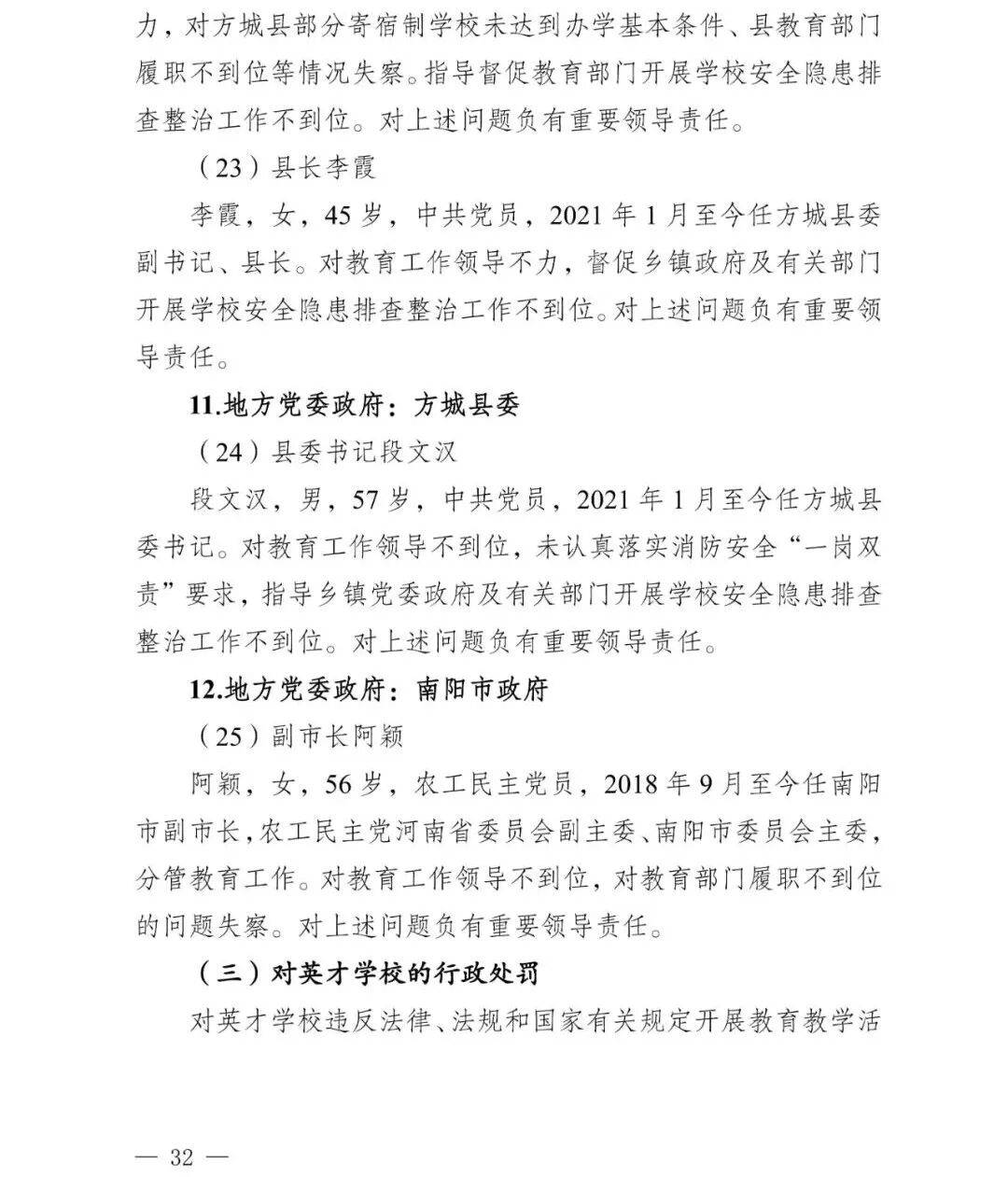 力，对方城县部分寄宿制学校未达到办学基本条件、县教育部门履职不到位等情况失察。指导督促教育部门开展学校安全隐患排查整治工作不到位。对上述问题负有重要领导责任。

（23）县长李霞

李霞，女，45岁，中共党员，2021年1月至今任方城县委副书记、县长。对教育工作领导不力，督促乡镇政府及有关部门开展学校安全隐患排查整治工作不到位。对上述问题负有重要领导责任。

11.地方党委政府：方城县委

（24）县委书记段文汉

段文汉，男，57岁，中共党员，2021年1月至今任方城县委书记。对教育工作领导不到位，未认真落实消防安全“一岗双责”要求，指导乡镇党委政府及有关部门开展学校安全隐患排查整治工作不到位。对上述问题负有重要领导责任。

12.地方党委政府：南阳市政府

（25）副市长阿颖

阿颖，女，56岁，农工民主党员，2018年9月至今任南阳市副市长，农工民主党河南省委员会副主委、南阳市委员会主委，分管教育工作。对教育工作领导不到位，对教育部门履职不到位的问题失察。对上述问题负有重要领导责任。

（三）对英才学校的行政处罚

对英才学校违反法律、法规和国家有关规定开展教育教学活

— 32 —